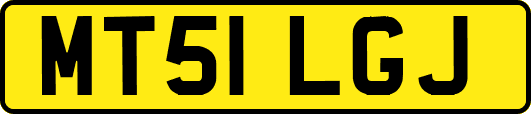 MT51 LGJ